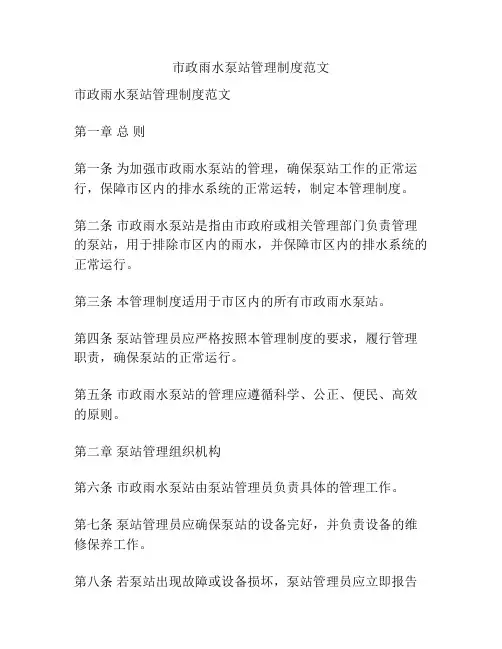 市政雨水泵站管理制度范文

市政雨水泵站管理制度范文

第一章 总 则

第一条 为加强市政雨水泵站的管理，确保泵站工作的正常运行，保障市区内的排水系统的正常运转，制定本管理制度。

第二条 市政雨水泵站是指由市政府或相关管理部门负责管理的泵站，用于排除市区内的雨水，并保障市区内的排水系统的正常运行。

第三条 本管理制度适用于市区内的所有市政雨水泵站。

第四条 泵站管理员应严格按照本管理制度的要求，履行管理职责，确保泵站的正常运行。

第五条 市政雨水泵站的管理应遵循科学、公正、便民、高效的原则。

第二章 泵站管理组织机构

第六条 市政雨水泵站由泵站管理员负责具体的管理工作。

第七条 泵站管理员应确保泵站的设备完好，并负责设备的维修保养工作。

第八条 若泵站出现故障或设备损坏，泵站管理员应立即报告